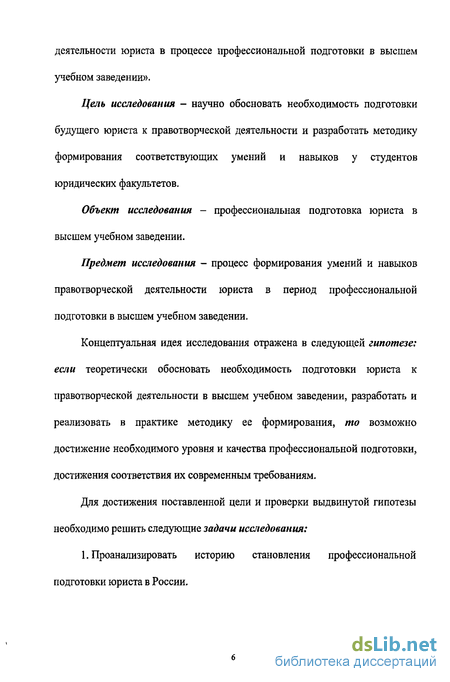 деятельности юриста в процессе профессиональной подготовки в высшем учебном заведении».

Цель исследования – научно обосновать необходимость подготовки будущего юриста к правотворческой деятельности и разработать методику формирования соответствующих умений и навыков у студентов юридических факультетов.

Объект исследования – профессиональная подготовка юриста в высшем учебном заведении.

Предмет исследования – процесс формирования умений и навыков правотворческой деятельности юриста в период профессиональной подготовки в высшем учебном заведении.

Концептуальная идея исследования отражена в следующей гипотезе: если теоретически обосновать необходимость подготовки юриста к правотворческой деятельности в высшем учебном заведении, разработать и реализовать в практике методику ее формирования, то возможно достижение необходимого уровня и качества профессиональной подготовки, достижения соответствия их современным требованиям.

Для достижения поставленной цели и проверки выдвинутой гипотезы необходимо решить следующие задачи исследования:

1. Проанализировать историю становления профессиональной подготовки юриста в России.

6

dsLib.net
библиотека диссертаций